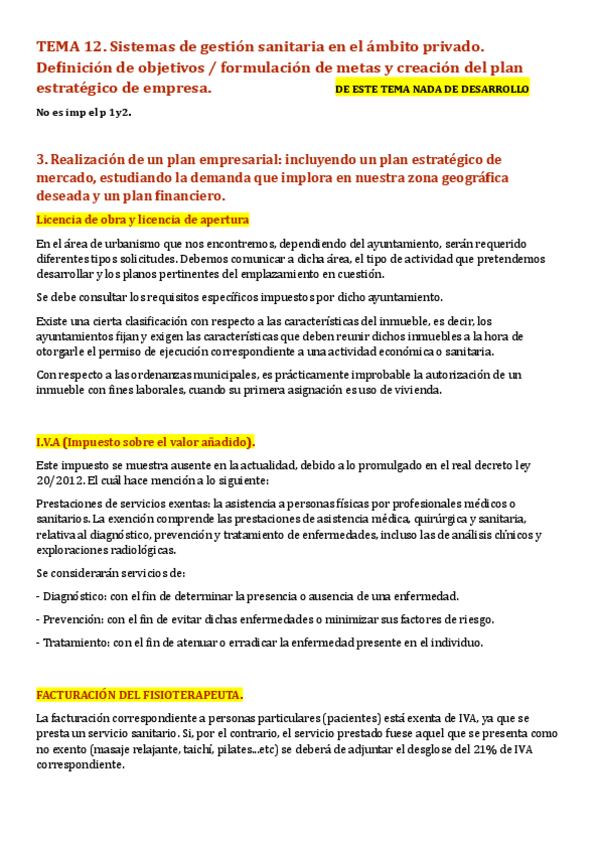 TEMA 12. Sistemas de gestión sanitaria en el ámbito privado. Definición de objetivos / formulación de metas y creación del plan estratégico de empresa. DE ESTE TEMA NADA DE DESARROLLO

No es imp el p 1y2.

3. Realización de un plan empresarial: incluyendo un plan estratégico de mercado, estudiando la demanda que implora en nuestra zona geográfica deseada y un plan financiero.

Licencia de obra y licencia de apertura

En el área de urbanismo que nos encontremos, dependiendo del ayuntamiento, serán requerido diferentes tipos solicitudes. Debemos comunicar a dicha área, el tipo de actividad que pretendemos desarrollar y los planos pertinentes del emplazamiento en cuestión.

Se debe consultar los requisitos específicos impuestos por dicho ayuntamiento.

Existe una cierta clasificación con respecto a las características del inmueble, es decir, los ayuntamientos fijan y exigen las características que deben reunir dichos inmuebles a la hora de otorgarle el permiso de ejecución correspondiente a una actividad económica o sanitaria.

Con respecto a las ordenanzas municipales, es prácticamente improbable la autorización de un inmueble con fines laborales, cuando su primera asignación es uso de vivienda.

I.V.A (Impuesto sobre el valor añadido).

Este impuesto se muestra ausente en la actualidad, debido a lo promulgado en el real decreto ley 20/2012. El cuál hace mención a lo siguiente:

Prestaciones de servicios exentas: la asistencia a personas físicas por profesionales médicos o sanitarios. La exención comprende las prestaciones de asistencia médica, quirúrgica y sanitaria, relativa al diagnóstico, prevención y tratamiento de enfermedades, incluso las de análisis clínicos y exploraciones radiológicas.

Se considerarán servicios de:

- Diagnóstico: con el fin de determinar la presencia o ausencia de una enfermedad.

- Prevención: con el fin de evitar dichas enfermedades o minimizar sus factores de riesgo.

- Tratamiento: con el fin de atenuar o erradicar la enfermedad presente en el individuo.

FACTURACIÓN DEL FISIOTERAPEUTA.

La facturación correspondiente a personas particulares (pacientes) está exenta de IVA, ya que se presta un servicio sanitario. Si, por el contrario, el servicio prestado fuese aquel que se presenta como no exento (masaje relajante, taichí, pilates...etc) se deberá de adjuntar el desglose del 21% de IVA correspondiente.